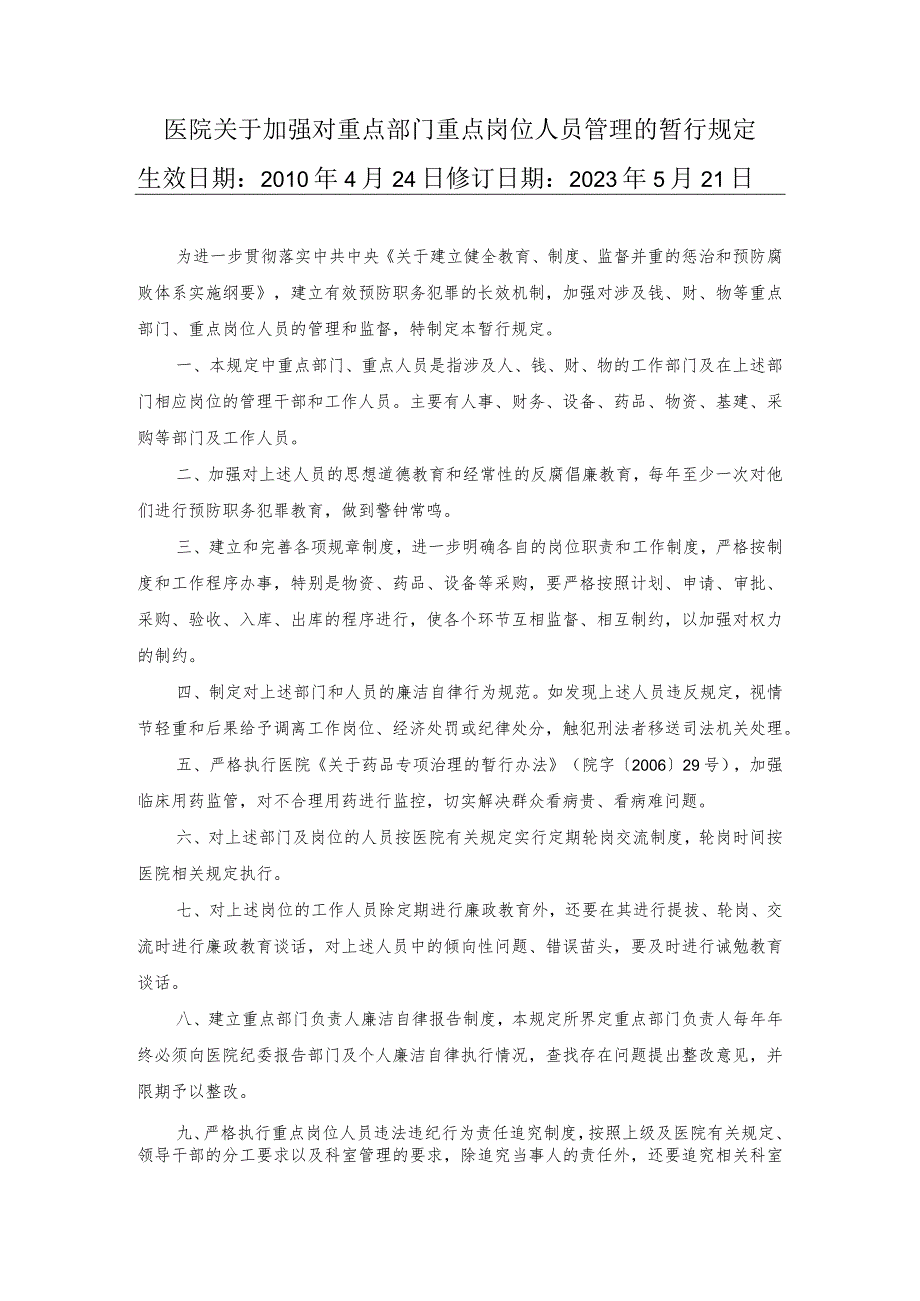 医院关于加强对重点部门重点岗位人员管理的暂行规定

生效日期：2010年4月24日修订日期：2023年5月21日

为进一步贯彻落实中共中央《关于建立健全教育、制度、监督并重的惩治和预防腐败体系实施纲要》，建立有效预防职务犯罪的长效机制，加强对涉及钱、财、物等重点部门、重点岗位人员的管理和监督，特制定本暂行规定。

一、本规定中重点部门、重点人员是指涉及人、钱、财、物的工作部门及在上述部门相应岗位的管理干部和工作人员。主要有人事、财务、设备、药品、物资、基建、采购等部门及工作人员。

二、加强对上述人员的思想道德教育和经常性的反腐倡廉教育，每年至少一次对他们进行预防职务犯罪教育，做到警钟常鸣。

三、建立和完善各项规章制度，进一步明确各自的岗位职责和工作制度，严格按制度和工作程序办事，特别是物资、药品、设备等采购，要严格按照计划、申请、审批、采购、验收、入库、出库的程序进行，使各个环节互相监督、相互制约，以加强对权力的制约。

四、制定对上述部门和人员的廉洁自律行为规范。如发现上述人员违反规定，视情节轻重和后果给予调离工作岗位、经济处罚或纪律处分，触犯刑法者移送司法机关处理。

五、严格执行医院《关于药品专项治理的暂行办法》（院字〔2006〕29号），加强临床用药监管，对不合理用药进行监控，切实解决群众看病贵、看病难问题。

六、对上述部门及岗位的人员按医院有关规定实行定期轮岗交流制度，轮岗时间按医院相关规定执行。

七、对上述岗位的工作人员除定期进行廉政教育外，还要在其进行提拔、轮岗、交流时进行廉政教育谈话，对上述人员中的倾向性问题、错误苗头，要及时进行诫勉教育谈话。

八、建立重点部门负责人廉洁自律报告制度，本规定所界定重点部门负责人每年年终必须向医院纪委报告部门及个人廉洁自律执行情况，查找存在问题提出整改意见，并限期予以整改。

九、严格执行重点岗位人员违法违纪行为责任追究制度，按照上级及医院有关规定、领导干部的分工要求以及科室管理的要求，除追究当事人的责任外，还要追究相关科室